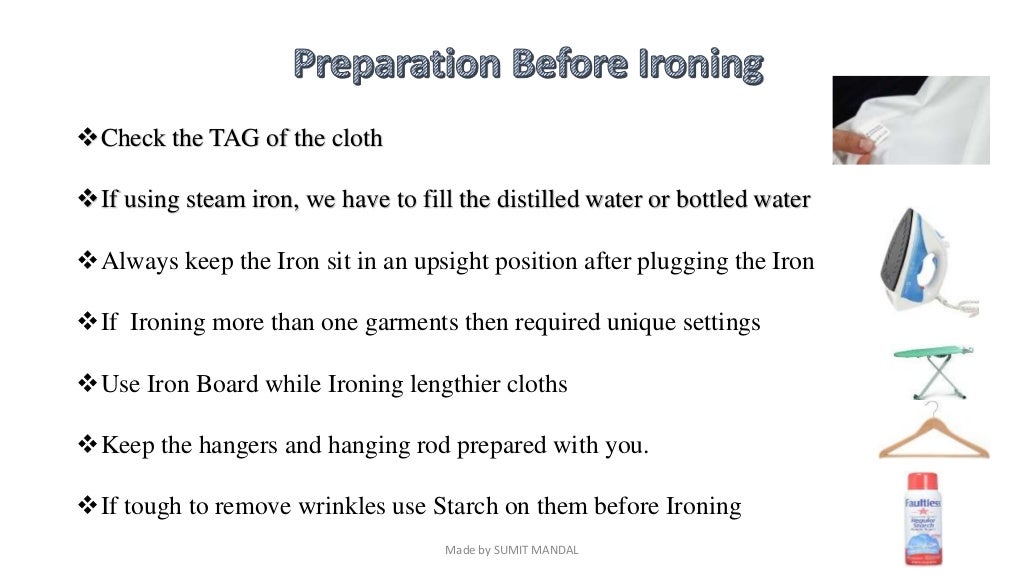 Preparation Before Ironing

❖Check the TAG of the cloth

❖If using steam iron, we have to fill the distilled water or bottled water

❖Always keep the Iron sit in an upsight position after plugging the Iron

❖If Ironing more than one garments then required unique settings

❖Use Iron Board while Ironing lengthier cloths

❖Keep the hangers and hanging rod prepared with you.

❖If tough to remove wrinkles use Starch on them before Ironing

Faultless
Regular Starch

Made by SUMIT MANDAL